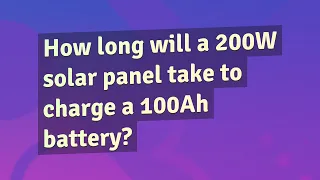 How long will a 200W solar panel take to charge a 100Ah battery?